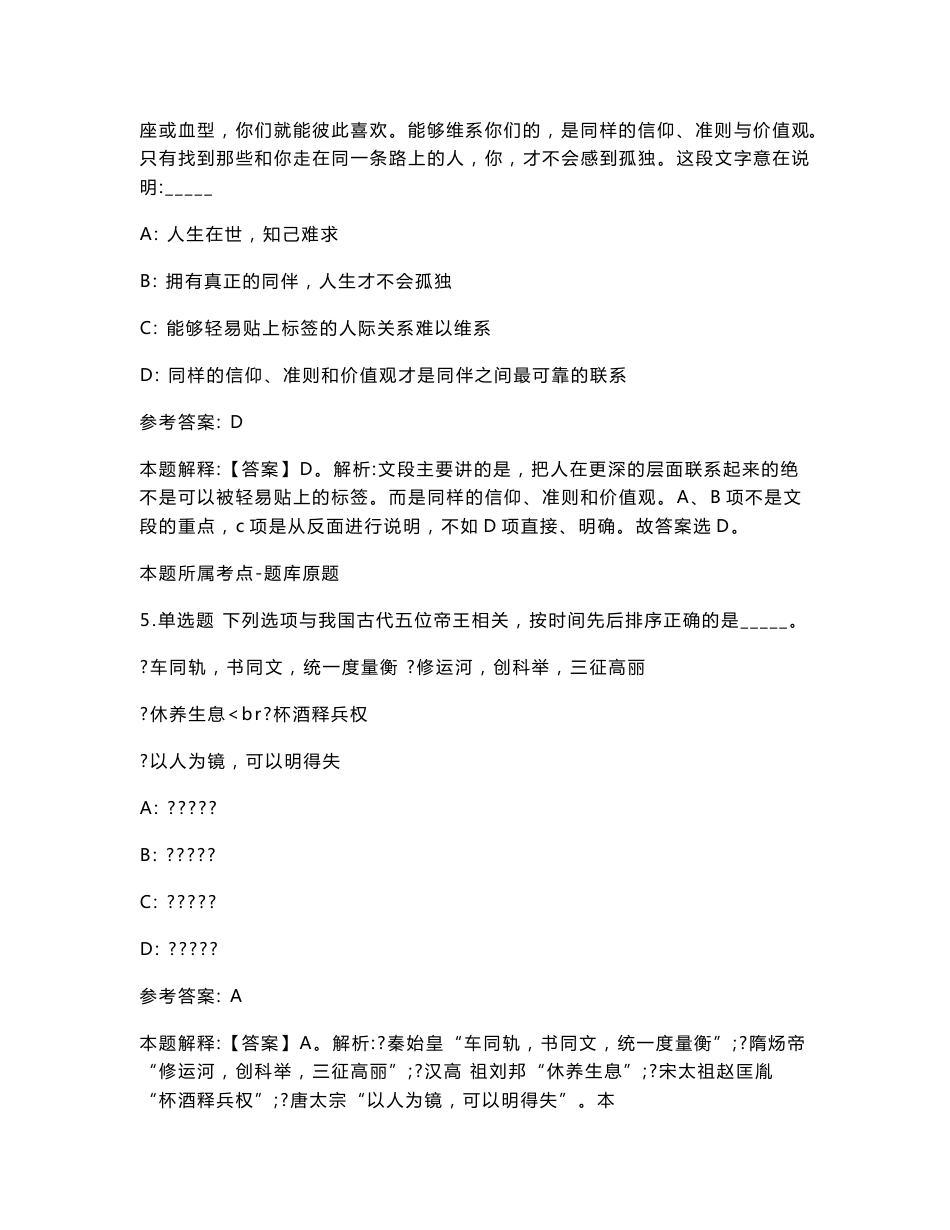 座或血型，你们就能彼此喜欢。能够维系你们的，是同样的信仰、准则与价值观。只有找到那些和你走在同一条路上的人，你，才不会感到孤独。这段文字意在说明:_____

A: 人生在世，知己难求

B: 拥有真正的同伴，人生才不会孤独

C: 能够轻易贴上标签的人际关系难以维系

D: 同样的信仰、准则和价值观才是同伴之间最可靠的联系

参考答案: D

本题解释:【答案】D。解析:文段主要讲的是，把人在更深的层面联系起来的绝不是可以被轻易贴上的标签。而是同样的信仰、准则和价值观。A、B 项不是文段的重点，c 项是从反面进行说明，不如 D 项直接、明确。故答案选 D。

本题所属考点-题库原题

5.单选题 下列选项与我国古代五位帝王相关，按时间先后排序正确的是_____。

?车同轨，书同文，统一度量衡 ?修运河，创科举，三征高丽

?休养生息<br?杯酒释兵权

?以人为镜，可以明得失

A: ?????

B: ?????

C: ?????

D: ?????

参考答案: A

本题解释:【答案】A。解析:?秦始皇“车同轨，书同文，统一度量衡”;?隋炀帝“修运河，创科举，三征高丽”;?汉高 祖刘邦“休养生息”;?宋太祖赵匡胤“杯酒释兵权”;?唐太宗“以人为镜，可以明得失”。本